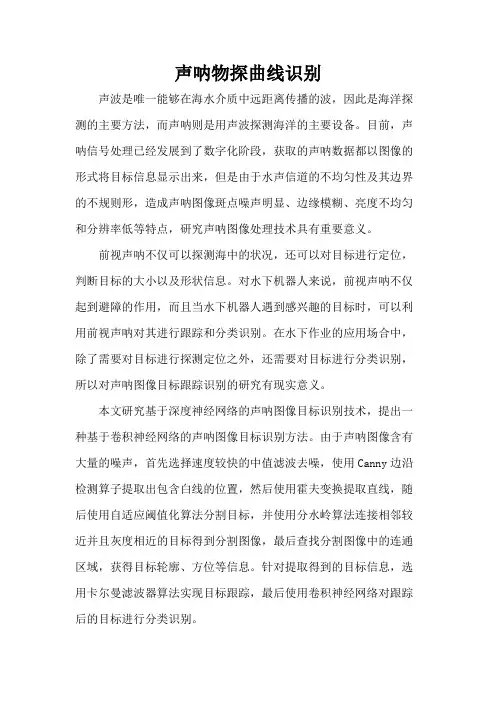 声呐物探曲线识别

声波是唯一能够在海水介质中远距离传播的波，因此是海洋探测的主要方法，而声呐则是用声波探测海洋的主要设备。目前，声呐信号处理已经发展到了数字化阶段，获取的声呐数据都以图像的形式将目标信息显示出来，但是由于水声信道的不均匀性及其边界的不规则形，造成声呐图像斑点噪声明显、边缘模糊、亮度不均匀和分辨率低等特点，研究声呐图像处理技术具有重要意义。

前视声呐不仅可以探测海中的状况，还可以对目标进行定位，判断目标的大小以及形状信息。对水下机器人来说，前视声呐不仅起到避障的作用，而且当水下机器人遇到感兴趣的目标时，可以利用前视声呐对其进行跟踪和分类识别。在水下作业的应用场合中，除了需要对目标进行探测定位之外，还需要对目标进行分类识别，所以对声呐图像目标跟踪识别的研究有现实意义。

本文研究基于深度神经网络的声呐图像目标识别技术，提出一种基于卷积神经网络的声呐图像目标识别方法。由于声呐图像含有大量的噪声，首先选择速度较快的中值滤波去噪，使用Canny边沿检测算子提取出包含白线的位置，然后使用霍夫变换提取直线，随后使用自适应阈值化算法分割目标，并使用分水岭算法连接相邻较近并且灰度相近的目标得到分割图像，最后查找分割图像中的连通区域，获得目标轮廓、方位等信息。针对提取得到的目标信息，选用卡尔曼滤波器算法实现目标跟踪，最后使用卷积神经网络对跟踪后的目标进行分类识别。